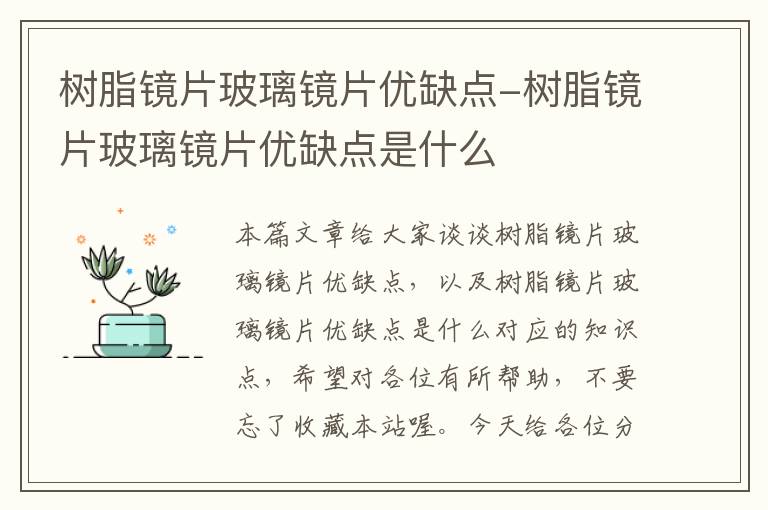 树脂镜片玻璃镜片优缺点-树脂镜片玻璃镜片优缺点是什么

本篇文章给大家谈谈树脂镜片玻璃镜片优缺点，以及树脂镜片玻璃镜片优缺点是什么对应的知识点，希望对各位有所帮助，不要忘了收藏本站喔。今天给各位分